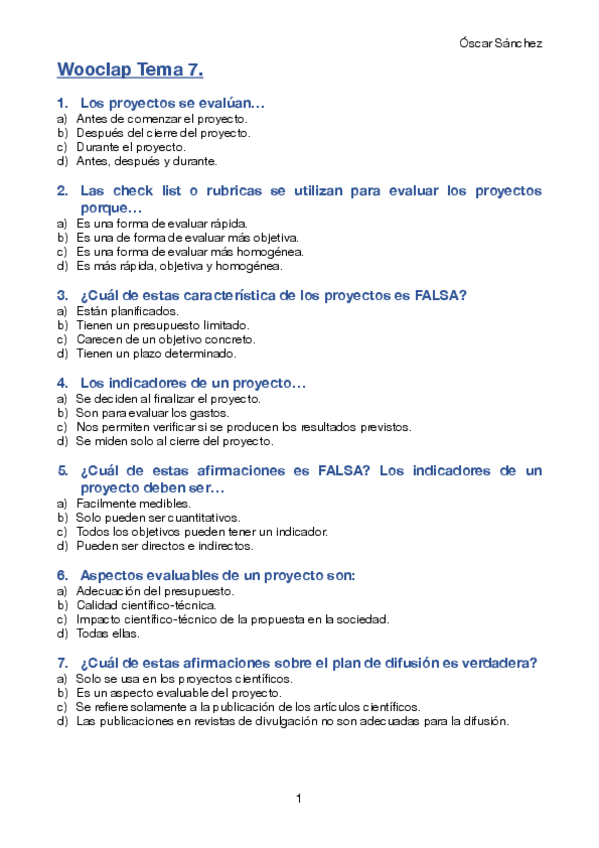 Óscar Sánchez

Wooclap Tema 7.

1. Los proyectos se evalúan…
a) Antes de comenzar el proyecto.
b) Después del cierre del proyecto.
c) Durante el proyecto.
d) Antes, después y durante.

2. Las check list o rubricas se utilizan para evaluar los proyectos porque…
a) Es una forma de evaluar rápida.
b) Es una de forma de evaluar más objetiva.
c) Es una forma de evaluar más homogénea.
d) Es más rápida, objetiva y homogénea.

3. ¿Cuál de estas característica de los proyectos es FALSA?
a) Están planificados.
b) Tienen un presupuesto limitado.
c) Carecen de un objetivo concreto.
d) Tienen un plazo determinado.

4. Los indicadores de un proyecto…
a) Se deciden al finalizar el proyecto.
b) Son para evaluar los gastos.
c) Nos permiten verificar si se producen los resultados previstos.
d) Se miden solo al cierre del proyecto.

5. ¿Cuál de estas afirmaciones es FALSA? Los indicadores de un proyecto deben ser…
a) Facilmente medibles.
b) Solo pueden ser cuantitativos.
c) Todos los objetivos pueden tener un indicador.
d) Pueden ser directos e indirectos.

6. Aspectos evaluables de un proyecto son:
a) Adecuación del presupuesto.
b) Calidad científico-técnica.
c) Impacto científico-técnico de la propuesta en la sociedad.
d) Todas ellas.

7. ¿Cuál de estas afirmaciones sobre el plan de difusión es verdadera?
a) Solo se usa en los proyectos científicos.
b) Es un aspecto evaluable del proyecto.
c) Se refiere solamente a la publicación de los artículos científicos.
d) Las publicaciones en revistas de divulgación no son adecuadas para la difusión.

1